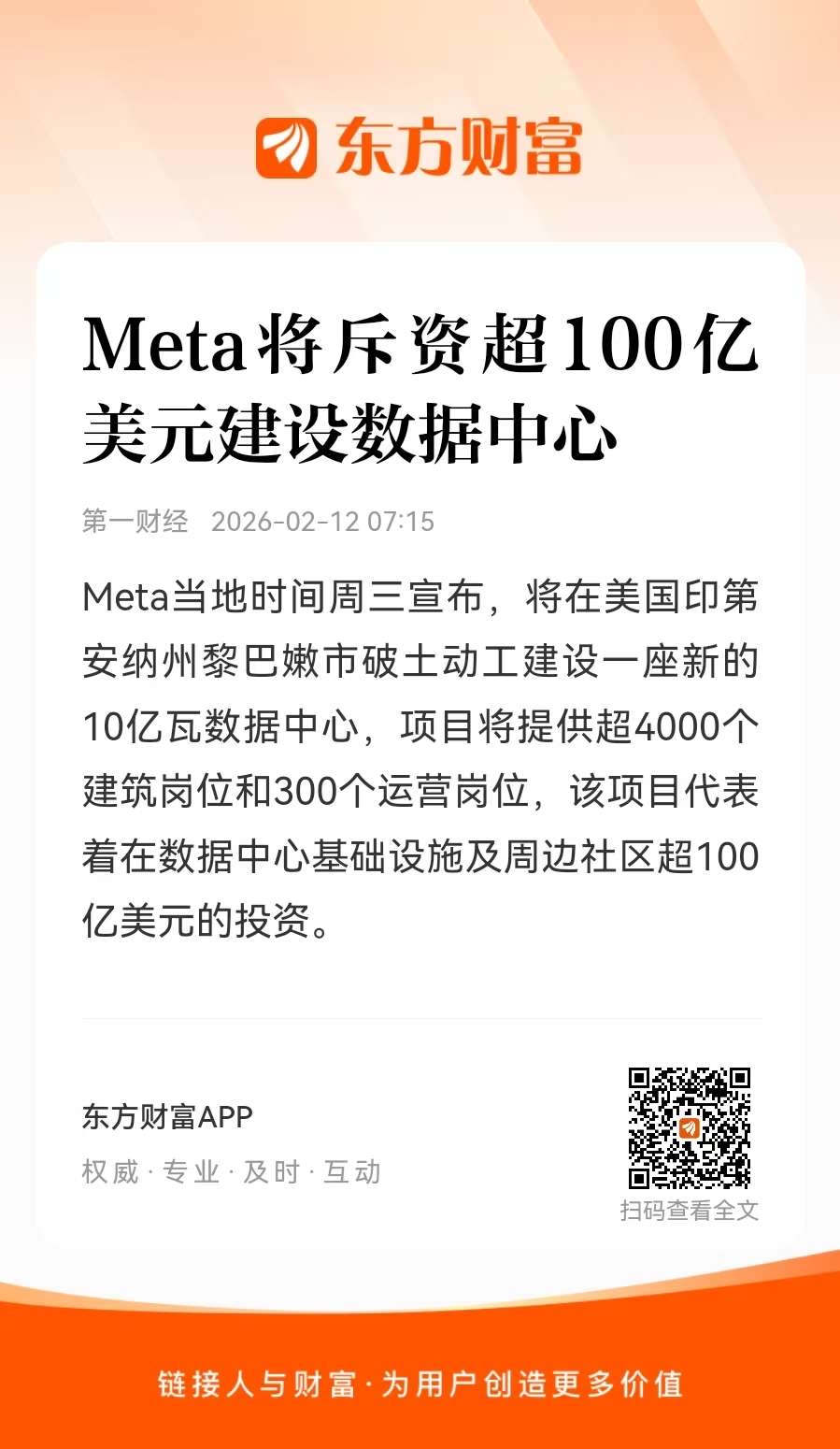 东方财富

Meta将斥资超100亿美元建设数据中心

第一财经 2026-02-12 07:15

Meta当地时间周三宣布，将在美国印第安纳州黎巴嫩市破土动工建设一座新的10亿瓦数据中心，项目将提供超4000个建筑岗位和300个运营岗位，该项目代表着在数据中心基础设施及周边社区超100亿美元的投资。

东方财富APP
权威 · 专业 · 及时 · 互动

扫码查看全文

链接人与财富 · 为用户创造更多价值